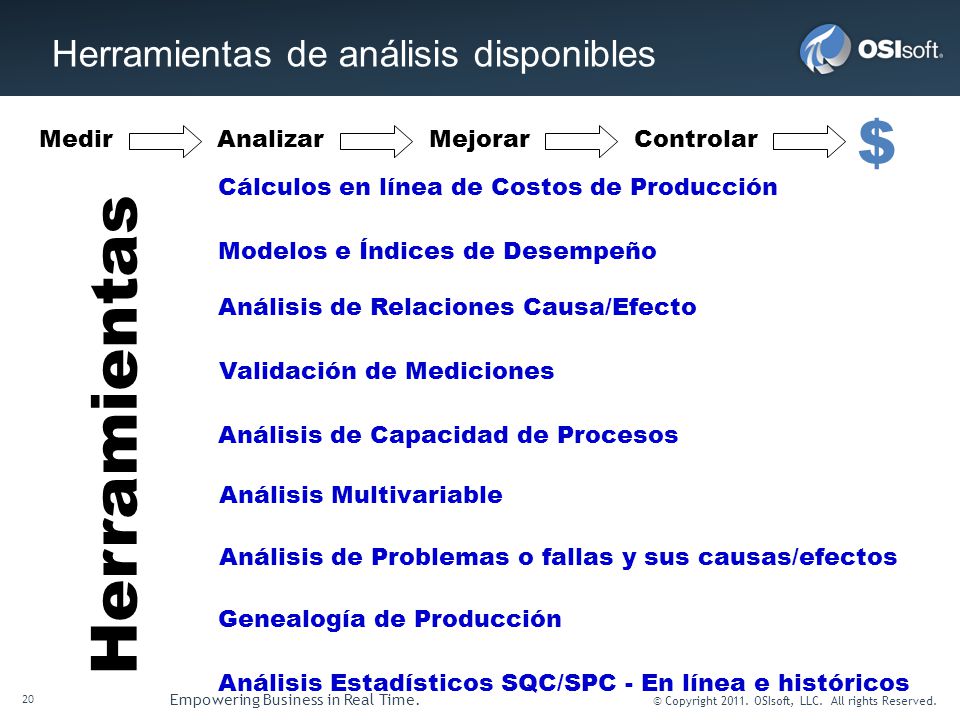 Herramientas de análisis disponibles

OSIsoft.

Medir Analizar Mejorar Controlar $

Herramientas

Cálculos en línea de Costos de Producción

Modelos e Índices de Desempeño

Análisis de Relaciones Causa/Efecto

Validación de Mediciones

Análisis de Capacidad de Procesos

Análisis Multivariable

Análisis de Problemas o fallas y sus causas/efectos

Genealogía de Producción

Análisis Estadísticos SQC/SPC - En línea e históricos

20

Empowering Business in Real Time.

© Copyright 2011. OSIsoft, LLC. All rights Reserved.